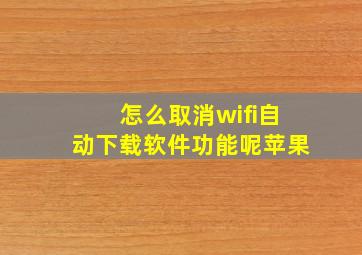 怎么取消wifi自动下载软件功能呢苹果